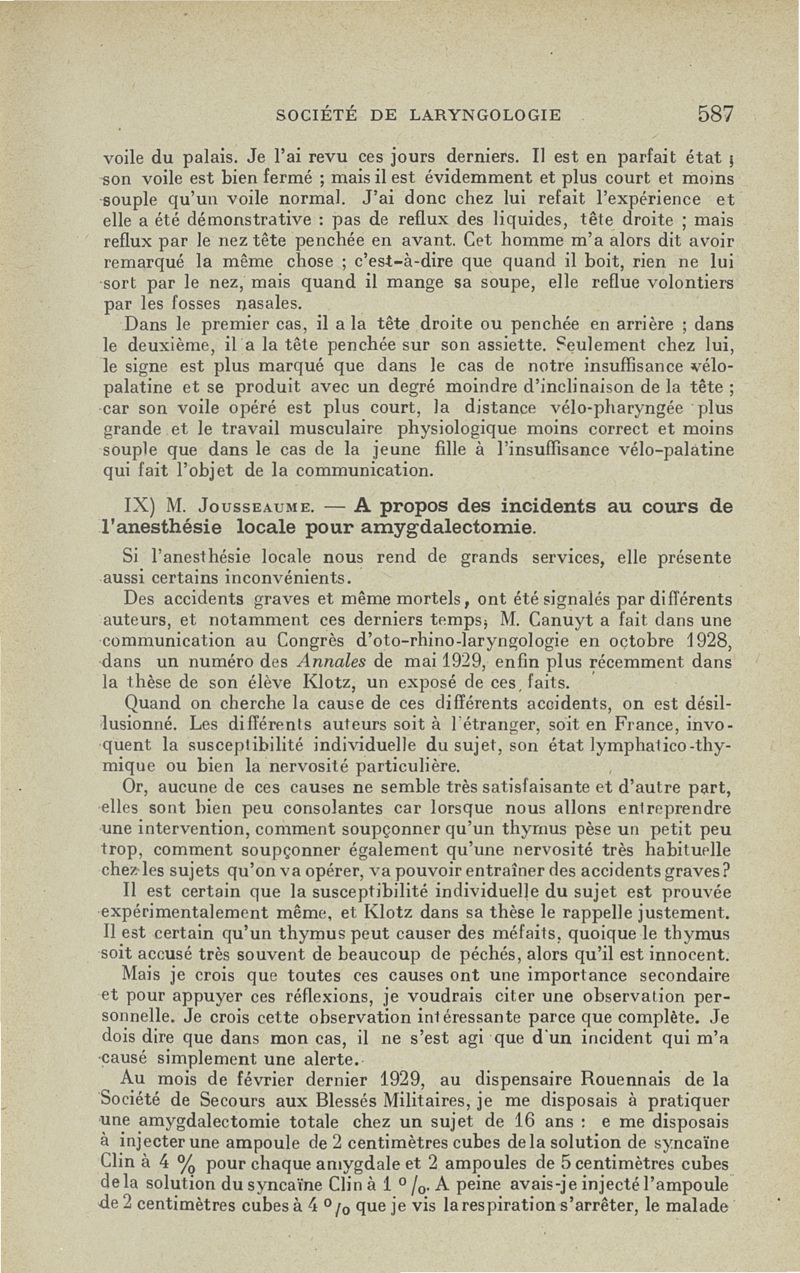 SOCIÉTÉ DE LARYNGOLOGIE 587

voile du palais. Je l'ai revu ces jours derniers. Il est en parfait état ; son voile est bien fermé ; mais il est évidemment et plus court et moins souple qu'un voile normal. J'ai donc chez lui refait l'expérience et elle a été démonstrative : pas de reflux des liquides, tête droite ; mais reflux par le nez tête penchée en avant. Cet homme m'a alors dit avoir remarqué la même chose ; c'est-à-dire que quand il boit, rien ne lui sort par le nez, mais quand il mange sa soupe, elle reflue volontiers par les fosses nasales.

Dans le premier cas, il a la tête droite ou penchée en arrière ; dans le deuxième, il a la tête penchée sur son assiette. Seulement chez lui, le signe est plus marqué que dans le cas de notre insuffisance vélo-palatine et se produit avec un degré moindre d'inclinaison de la tête ; car son voile opéré est plus court, la distance vélo-pharyngée plus grande et le travail musculaire physiologique moins correct et moins souple que dans le cas de la jeune fille à l'insuffisance vélo-palatine qui fait l'objet de la communication.

IX) M. Jousseaume. — A propos des incidents au cours de l'anesthésie locale pour amygdalectomie.

Si l'anesthésie locale nous rend de grands services, elle présente aussi certains inconvénients.

Des accidents graves et même mortels, ont été signalés par différents auteurs, et notamment ces derniers temps; M. Canuyt a fait dans une communication au Congrès d'oto-rhino-laryngologie en octobre 1928, dans un numéro des Annales de mai 1929, enfin plus récemment dans la thèse de son élève Klotz, un exposé de ces faits.

Quand on cherche la cause de ces différents accidents, on est désillusionné. Les différents auteurs soit à l'étranger, soit en France, invoquent la susceptibilité individuelle du sujet, son état lymphatico-thymique ou bien la nervosité particulière.

Or, aucune de ces causes ne semble très satisfaisante et d'autre part, elles sont bien peu consolantes car lorsque nous allons entreprendre une intervention, comment soupçonner qu'un thymus pèse un petit peu trop, comment soupçonner également qu'une nervosité très habituelle chez les sujets qu'on va opérer, va pouvoir entraîner des accidents graves?

Il est certain que la susceptibilité individuelle du sujet est prouvée expérimentalement même, et Klotz dans sa thèse le rappelle justement. Il est certain qu'un thymus peut causer des méfaits, quoique le thymus soit accusé très souvent de beaucoup de péchés, alors qu'il est innocent.

Mais je crois que toutes ces causes ont une importance secondaire et pour appuyer ces réflexions, je voudrais citer une observation personnelle. Je crois cette observation intéressante parce que complète. Je dois dire que dans mon cas, il ne s'est agi que d'un incident qui m'a causé simplement une alerte.

Au mois de février dernier 1929, au dispensaire Rouennais de la Société de Secours aux Blessés Militaires, je me disposais à pratiquer une amygdalectomie totale chez un sujet de 16 ans : e me disposais à injecter une ampoule de 2 centimètres cubes de la solution de syncaïne Clin à 4 % pour chaque amygdale et 2 ampoules de 5 centimètres cubes de la solution du syncaïne Clin à 1 °/₀. A peine avais-je injecté l'ampoule de 2 centimètres cubes à 4 °/₀ que je vis la respiration s'arrêter, le malade